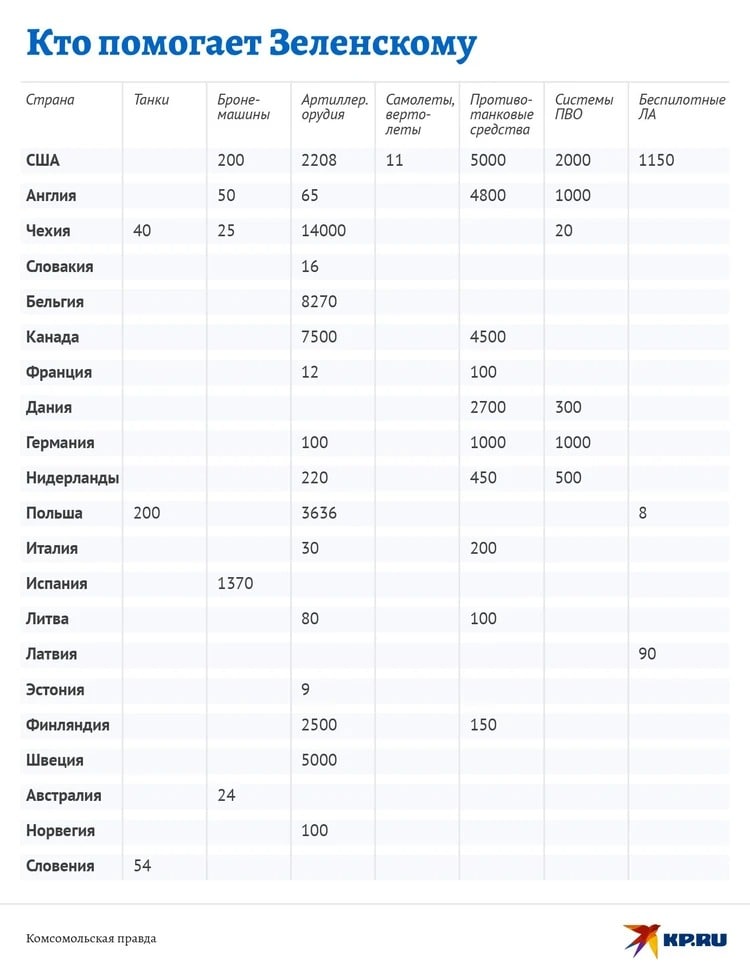 Кто помогает Зеленскому

| Страна | Танки | Бронемашины | Артиллер. орудия | Самолеты, вертолеты | Противотанковые средства | Системы ПВО | Беспилотные ЛА |
|---|---|---|---|---|---|---|---|
| США | | 200 | 2208 | 11 | 5000 | 2000 | 1150 |
| Англия | | 50 | 65 | | 4800 | 1000 | |
| Чехия | 40 | 25 | 14000 | | | 20 | |
| Словакия | | | 16 | | | | |
| Бельгия | | | 8270 | | | | |
| Канада | | | 7500 | | 4500 | | |
| Франция | | | 12 | | 100 | | |
| Дания | | | | | 2700 | 300 | |
| Германия | | | 100 | | 1000 | 1000 | |
| Нидерланды | | | 220 | | 450 | 500 | |
| Польша | 200 | | 3636 | | | | 8 |
| Италия | | | 30 | | 200 | | |
| Испания | | 1370 | | | | | |
| Литва | | | 80 | | 100 | | |
| Латвия | | | | | | | 90 |
| Эстония | | | 9 | | | | |
| Финляндия | | | 2500 | | 150 | | |
| Швеция | | | 5000 | | | | |
| Австралия | | 24 | | | | | |
| Норвегия | | | 100 | | | | |
| Словения | 54 | | | | | | |

Комсомольская правда

KP.RU